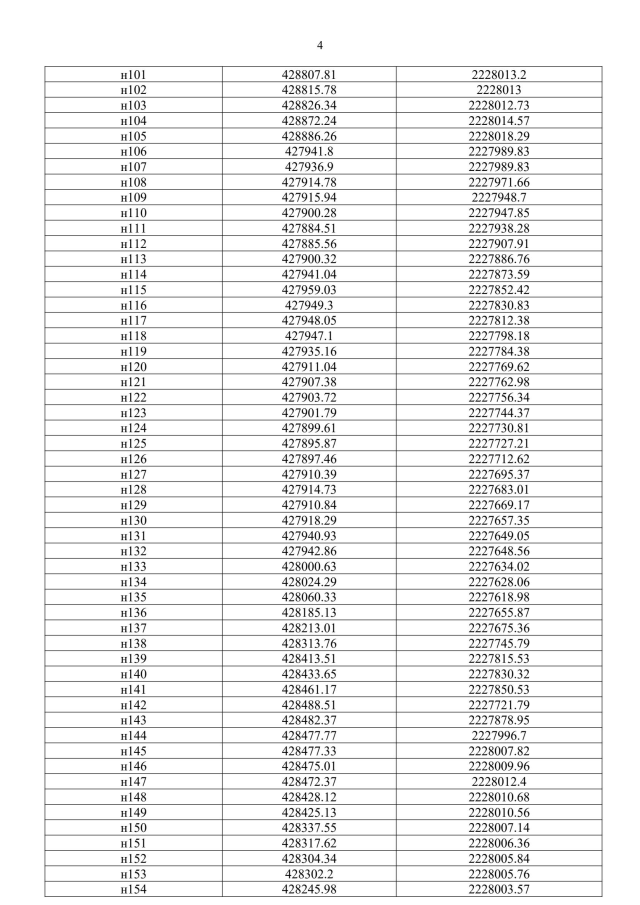 4

| | | |
|---|---|---|
| н101 | 428807.81 | 2228013.2 |
| н102 | 428815.78 | 2228013 |
| н103 | 428826.34 | 2228012.73 |
| н104 | 428872.24 | 2228014.57 |
| н105 | 428886.26 | 2228018.29 |
| н106 | 427941.8 | 2227989.83 |
| н107 | 427936.9 | 2227989.83 |
| н108 | 427914.78 | 2227971.66 |
| н109 | 427915.94 | 2227948.7 |
| н110 | 427900.28 | 2227947.85 |
| н111 | 427884.51 | 2227938.28 |
| н112 | 427885.56 | 2227907.91 |
| н113 | 427900.32 | 2227886.76 |
| н114 | 427941.04 | 2227873.59 |
| н115 | 427959.03 | 2227852.42 |
| н116 | 427949.3 | 2227830.83 |
| н117 | 427948.05 | 2227812.38 |
| н118 | 427947.1 | 2227798.18 |
| н119 | 427935.16 | 2227784.38 |
| н120 | 427911.04 | 2227769.62 |
| н121 | 427907.38 | 2227762.98 |
| н122 | 427903.72 | 2227756.34 |
| н123 | 427901.79 | 2227744.37 |
| н124 | 427899.61 | 2227730.81 |
| н125 | 427895.87 | 2227727.21 |
| н126 | 427897.46 | 2227712.62 |
| н127 | 427910.39 | 2227695.37 |
| н128 | 427914.73 | 2227683.01 |
| н129 | 427910.84 | 2227669.17 |
| н130 | 427918.29 | 2227657.35 |
| н131 | 427940.93 | 2227649.05 |
| н132 | 427942.86 | 2227648.56 |
| н133 | 428000.63 | 2227634.02 |
| н134 | 428024.29 | 2227628.06 |
| н135 | 428060.33 | 2227618.98 |
| н136 | 428185.13 | 2227655.87 |
| н137 | 428213.01 | 2227675.36 |
| н138 | 428313.76 | 2227745.79 |
| н139 | 428413.51 | 2227815.53 |
| н140 | 428433.65 | 2227830.32 |
| н141 | 428461.17 | 2227850.53 |
| н142 | 428488.51 | 2227721.79 |
| н143 | 428482.37 | 2227878.95 |
| н144 | 428477.77 | 2227996.7 |
| н145 | 428477.33 | 2228007.82 |
| н146 | 428475.01 | 2228009.96 |
| н147 | 428472.37 | 2228012.4 |
| н148 | 428428.12 | 2228010.68 |
| н149 | 428425.13 | 2228010.56 |
| н150 | 428337.55 | 2228007.14 |
| н151 | 428317.62 | 2228006.36 |
| н152 | 428304.34 | 2228005.84 |
| н153 | 428302.2 | 2228005.76 |
| н154 | 428245.98 | 2228003.57 |